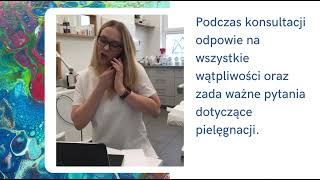 Podczas konsultacji odpowie na wszystkie wątpliwości oraz zada ważne pytania dotyczące pielęgnacji.